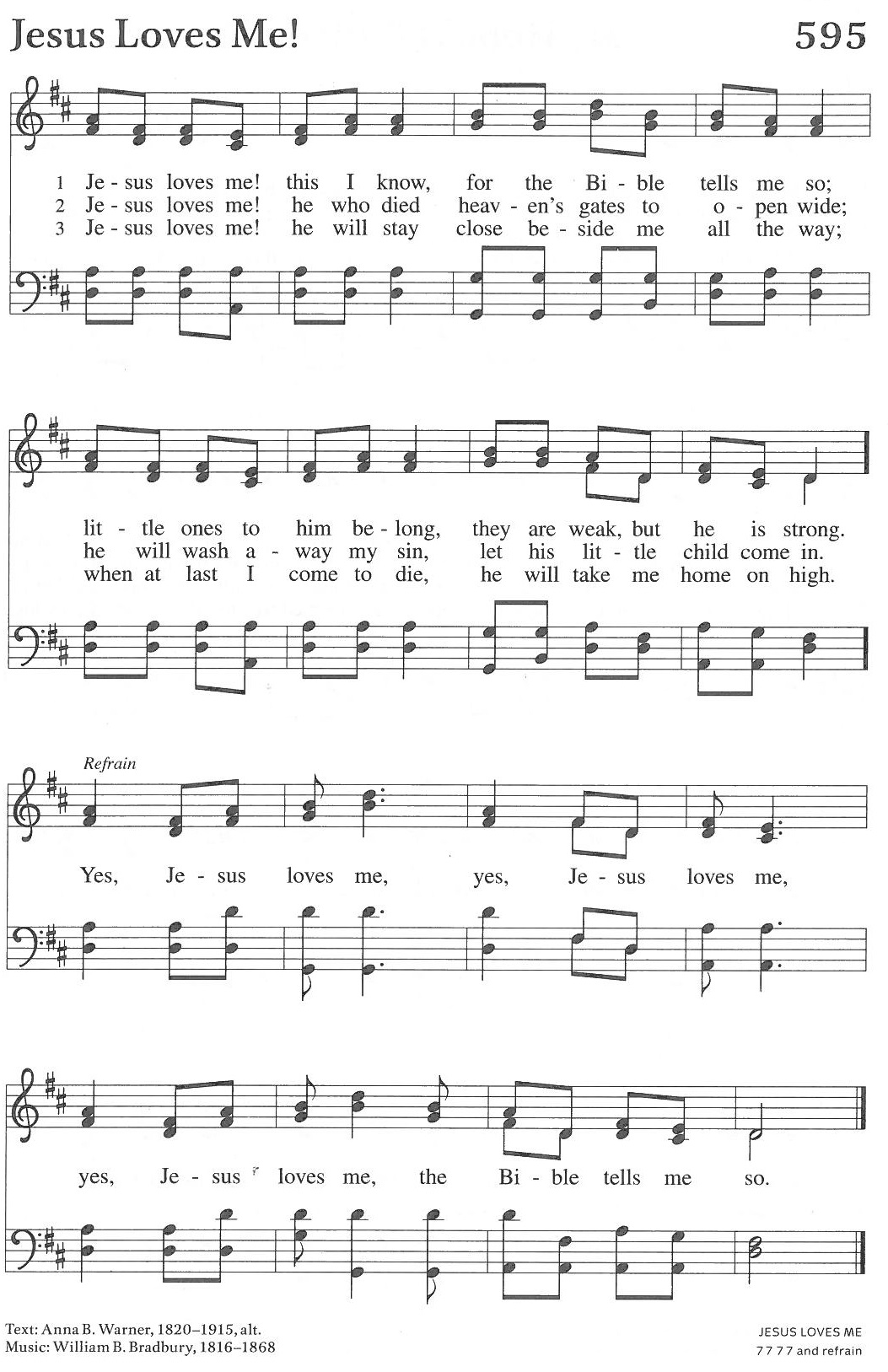 Jesus Loves Me!

595

1 Je - sus loves me! this I know, for the Bi - ble tells me so;
2 Je - sus loves me! he who died heav - en's gates to o - pen wide;
3 Je - sus loves me! he will stay close be - side me all the way;

lit - tle ones to him be - long, they are weak, but he is strong.
he will wash a - way my sin, let his lit - tle child come in.
when at last I come to die, he will take me home on high.

Refrain

Yes, Je - sus loves me, yes, Je - sus loves me,

yes, Je - sus loves me, the Bi - ble tells me so.

Text: Anna B. Warner, 1820–1915, alt.
Music: William B. Bradbury, 1816–1868

JESUS LOVES ME
7 7 7 7 and refrain